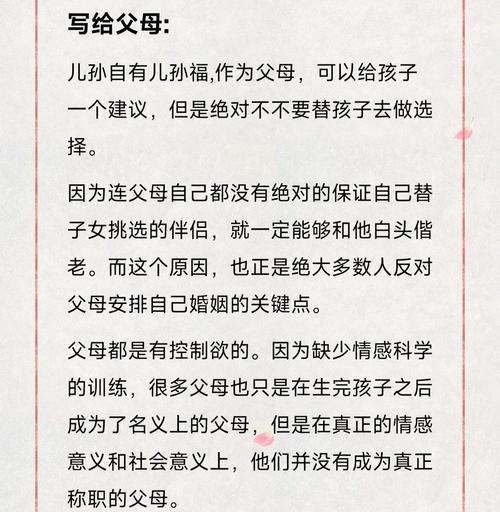 写给父母:

儿孙自有儿孙福,作为父母，可以给孩子一个建议，但是绝对不不要替孩子去做选择。

因为连父母自己都没有绝对的保证自己替子女挑选的伴侣，就一定能够和他白头偕老。而这个原因，也正是绝大多数人反对父母安排自己婚姻的关键点。

父母都是有控制欲的。因为缺少情感科学的训练，很多父母也只是在生完孩子之后成为了名义上的父母，但是在真正的情感意义和社会意义上，他们并没有成为真正称职的父母。